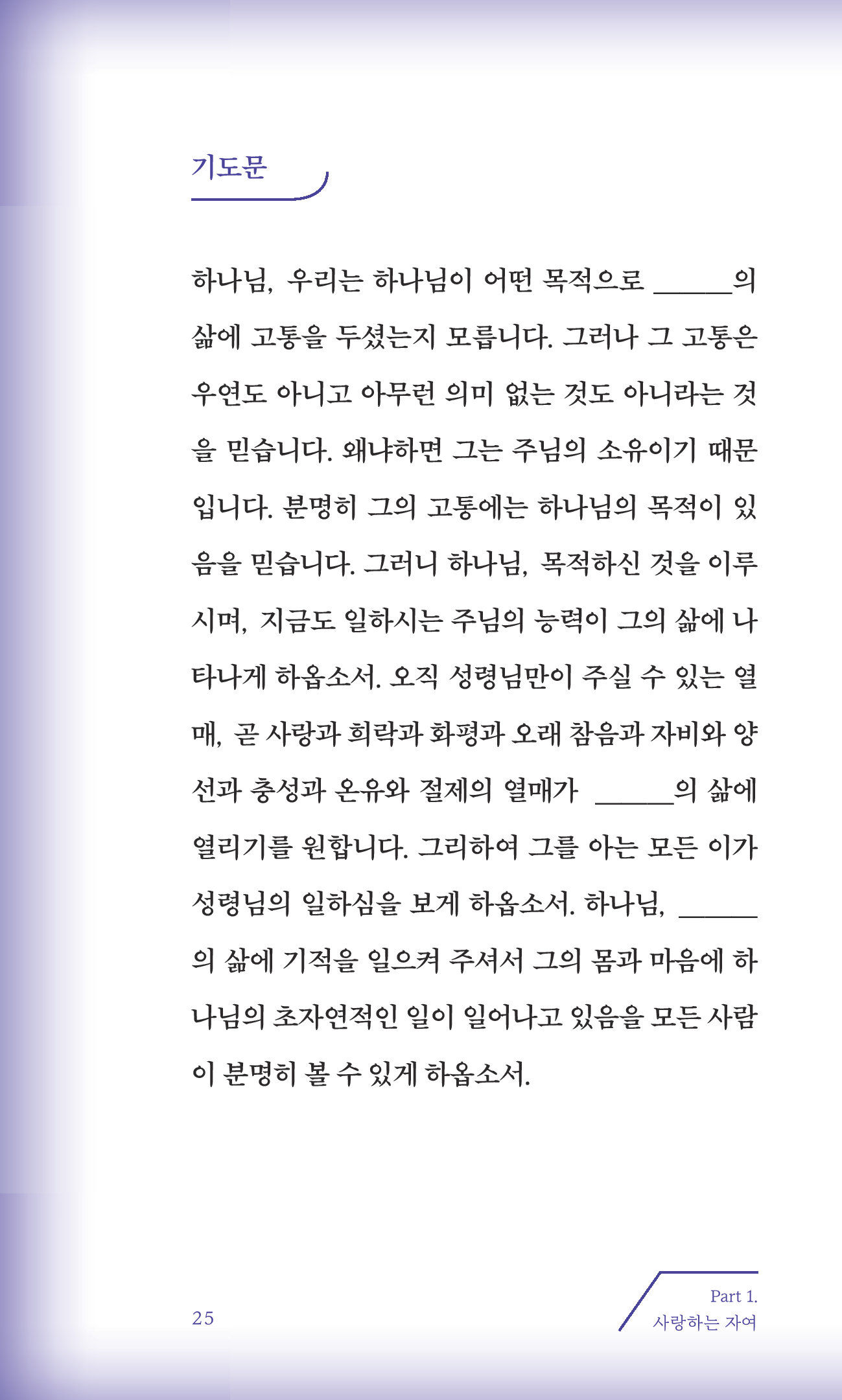 기도문

하나님, 우리는 하나님이 어떤 목적으로 ______의 삶에 고통을 두셨는지 모릅니다. 그러나 그 고통은 우연도 아니고 아무런 의미 없는 것도 아니라는 것을 믿습니다. 왜냐하면 그는 주님의 소유이기 때문입니다. 분명히 그의 고통에는 하나님의 목적이 있음을 믿습니다. 그러니 하나님, 목적하신 것을 이루시며, 지금도 일하시는 주님의 능력이 그의 삶에 나타나게 하옵소서. 오직 성령님만이 주실 수 있는 열매, 곧 사랑과 희락과 화평과 오래 참음과 자비와 양선과 충성과 온유와 절제의 열매가 ______의 삶에 열리기를 원합니다. 그리하여 그를 아는 모든 이가 성령님의 일하심을 보게 하옵소서. 하나님, ______의 삶에 기적을 일으켜 주셔서 그의 몸과 마음에 하나님의 초자연적인 일이 일어나고 있음을 모든 사람이 분명히 볼 수 있게 하옵소서.

25

Part 1.
사랑하는 자여